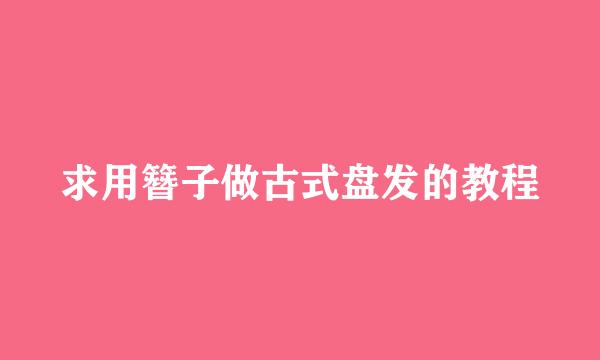 求用簪子做古式盘发的教程